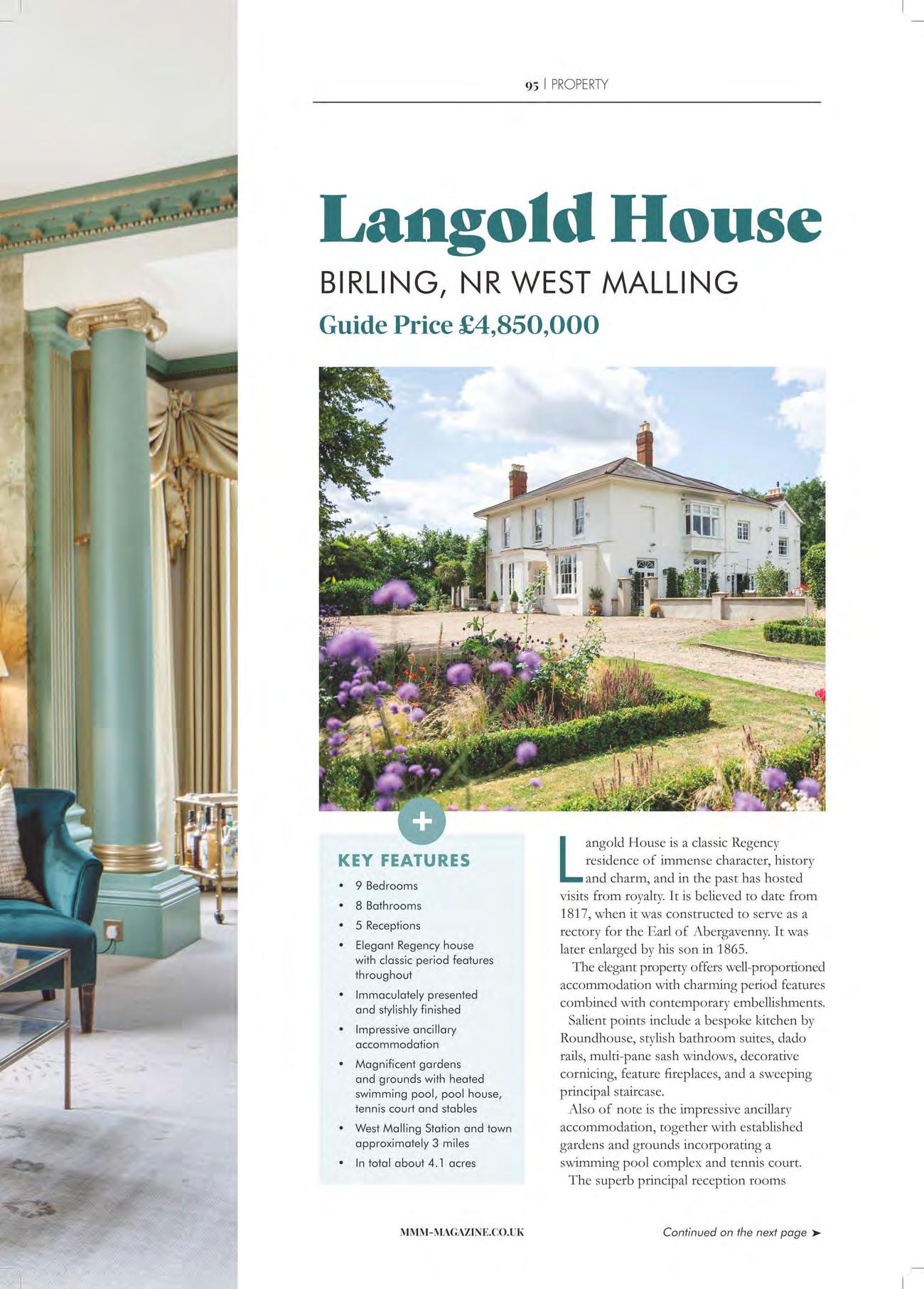 95 | PROPERTY

Langold House

BIRLING, NR WEST MALLING

Guide Price £4,850,000

+

KEY FEATURES

• 9 Bedrooms
• 8 Bathrooms
• 5 Receptions
• Elegant Regency house with classic period features throughout
• Immaculately presented and stylishly finished
• Impressive ancillary accommodation
• Magnificent gardens and grounds with heated swimming pool, pool house, tennis court and stables
• West Malling Station and town approximately 3 miles
• In total about 4.1 acres

Langold House is a classic Regency residence of immense character, history and charm, and in the past has hosted visits from royalty. It is believed to date from 1817, when it was constructed to serve as a rectory for the Earl of Abergavenny. It was later enlarged by his son in 1865.

The elegant property offers well-proportioned accommodation with charming period features combined with contemporary embellishments. Salient points include a bespoke kitchen by Roundhouse, stylish bathroom suites, dado rails, multi-pane sash windows, decorative cornicing, feature fireplaces, and a sweeping principal staircase.

Also of note is the impressive ancillary accommodation, together with established gardens and grounds incorporating a swimming pool complex and tennis court.

The superb principal reception rooms

MMM-MAGAZINE.CO.UK

Continued on the next page ➤